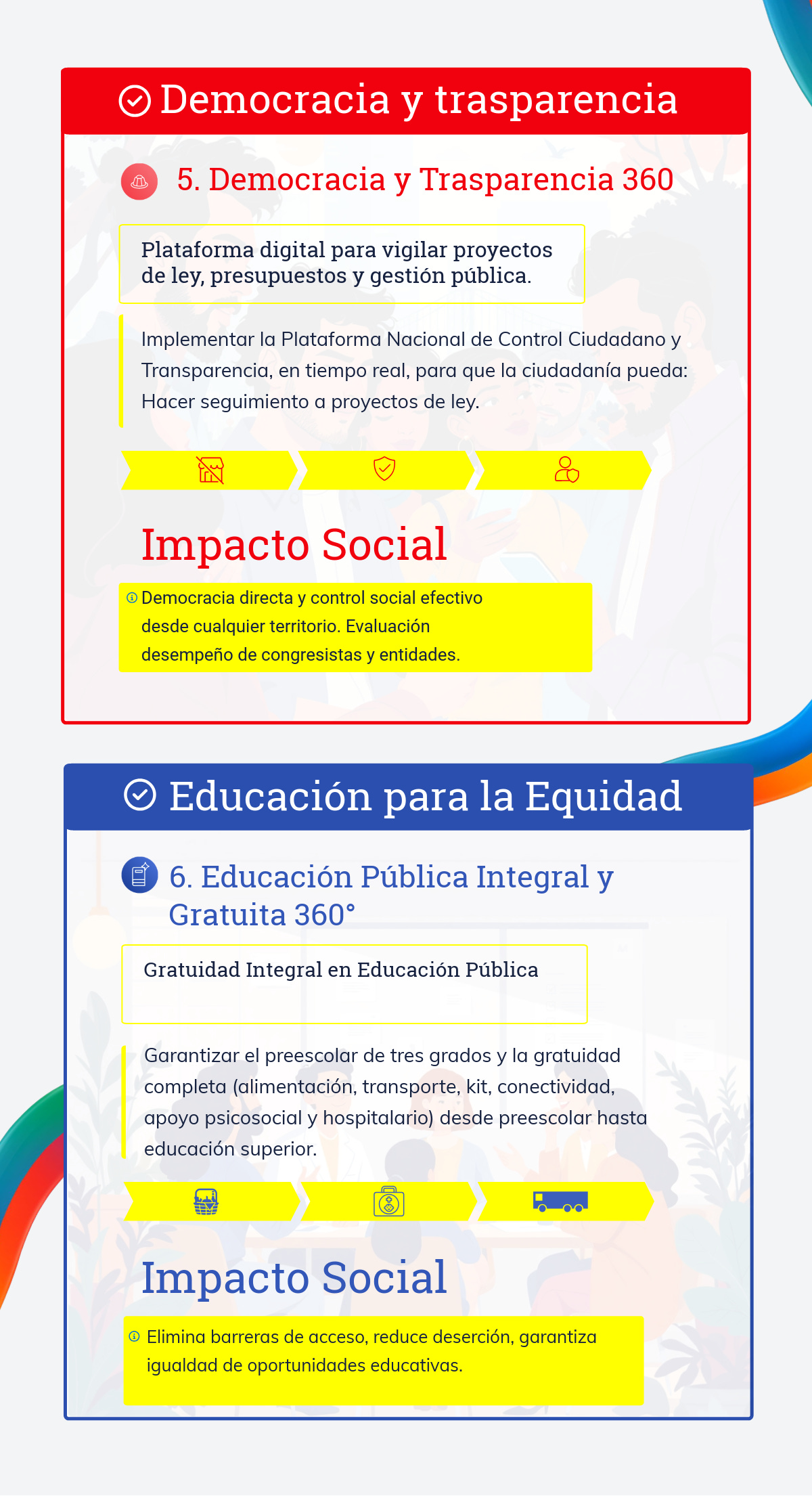 Democracia y trasparencia

5. Democracia y Trasparencia 360

Plataforma digital para vigilar proyectos de ley, presupuestos y gestión pública.

Implementar la Plataforma Nacional de Control Ciudadano y Transparencia, en tiempo real, para que la ciudadanía pueda: Hacer seguimiento a proyectos de ley.

Impacto Social

Democracia directa y control social efectivo desde cualquier territorio. Evaluación desempeño de congresistas y entidades.

Educación para la Equidad

6. Educación Pública Integral y Gratuita 360°

Gratuidad Integral en Educación Pública

Garantizar el preescolar de tres grados y la gratuidad completa (alimentación, transporte, kit, conectividad, apoyo psicosocial y hospitalario) desde preescolar hasta educación superior.

Impacto Social

Elimina barreras de acceso, reduce deserción, garantiza igualdad de oportunidades educativas.